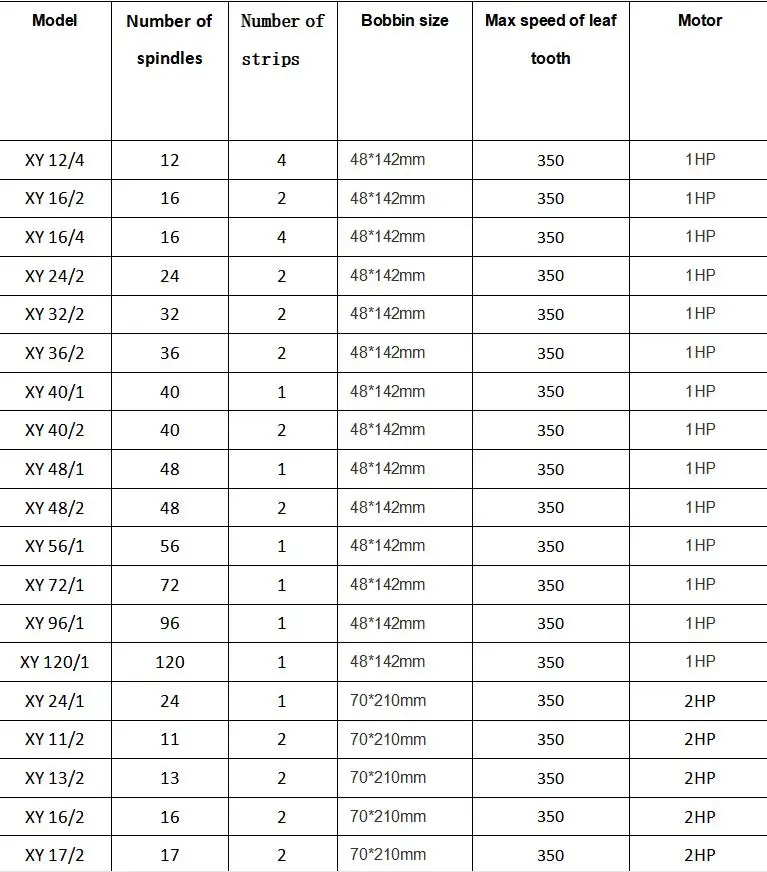 | Model | Number of spindles | Number of strips | Bobbin size | Max speed of leaf tooth | Motor |
|---|---|---|---|---|---|
| XY 12/4 | 12 | 4 | 48*142mm | 350 | 1HP |
| XY 16/2 | 16 | 2 | 48*142mm | 350 | 1HP |
| XY 16/4 | 16 | 4 | 48*142mm | 350 | 1HP |
| XY 24/2 | 24 | 2 | 48*142mm | 350 | 1HP |
| XY 32/2 | 32 | 2 | 48*142mm | 350 | 1HP |
| XY 36/2 | 36 | 2 | 48*142mm | 350 | 1HP |
| XY 40/1 | 40 | 1 | 48*142mm | 350 | 1HP |
| XY 40/2 | 40 | 2 | 48*142mm | 350 | 1HP |
| XY 48/1 | 48 | 1 | 48*142mm | 350 | 1HP |
| XY 48/2 | 48 | 2 | 48*142mm | 350 | 1HP |
| XY 56/1 | 56 | 1 | 48*142mm | 350 | 1HP |
| XY 72/1 | 72 | 1 | 48*142mm | 350 | 1HP |
| XY 96/1 | 96 | 1 | 48*142mm | 350 | 1HP |
| XY 120/1 | 120 | 1 | 48*142mm | 350 | 1HP |
| XY 24/1 | 24 | 1 | 70*210mm | 350 | 2HP |
| XY 11/2 | 11 | 2 | 70*210mm | 350 | 2HP |
| XY 13/2 | 13 | 2 | 70*210mm | 350 | 2HP |
| XY 16/2 | 16 | 2 | 70*210mm | 350 | 2HP |
| XY 17/2 | 17 | 2 | 70*210mm | 350 | 2HP |